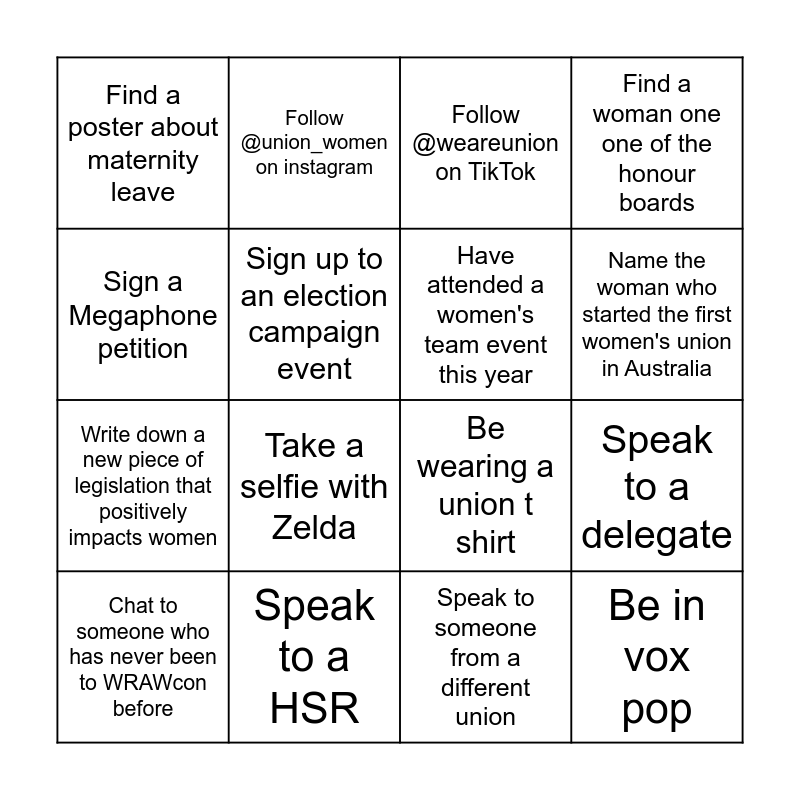 | | | | |
|---|---|---|---|
| Find a poster about maternity leave | Follow @union_women on instagram | Follow @weareunion on TikTok | Find a woman one one of the honour boards |
| Sign a Megaphone petition | Sign up to an election campaign event | Have attended a women's team event this year | Name the woman who started the first women's union in Australia |
| Write down a new piece of legislation that positively impacts women | Take a selfie with Zelda | Be wearing a union t shirt | Speak to a delegate |
| Chat to someone who has never been to WRAWcon before | Speak to a HSR | Speak to someone from a different union | Be in vox pop |